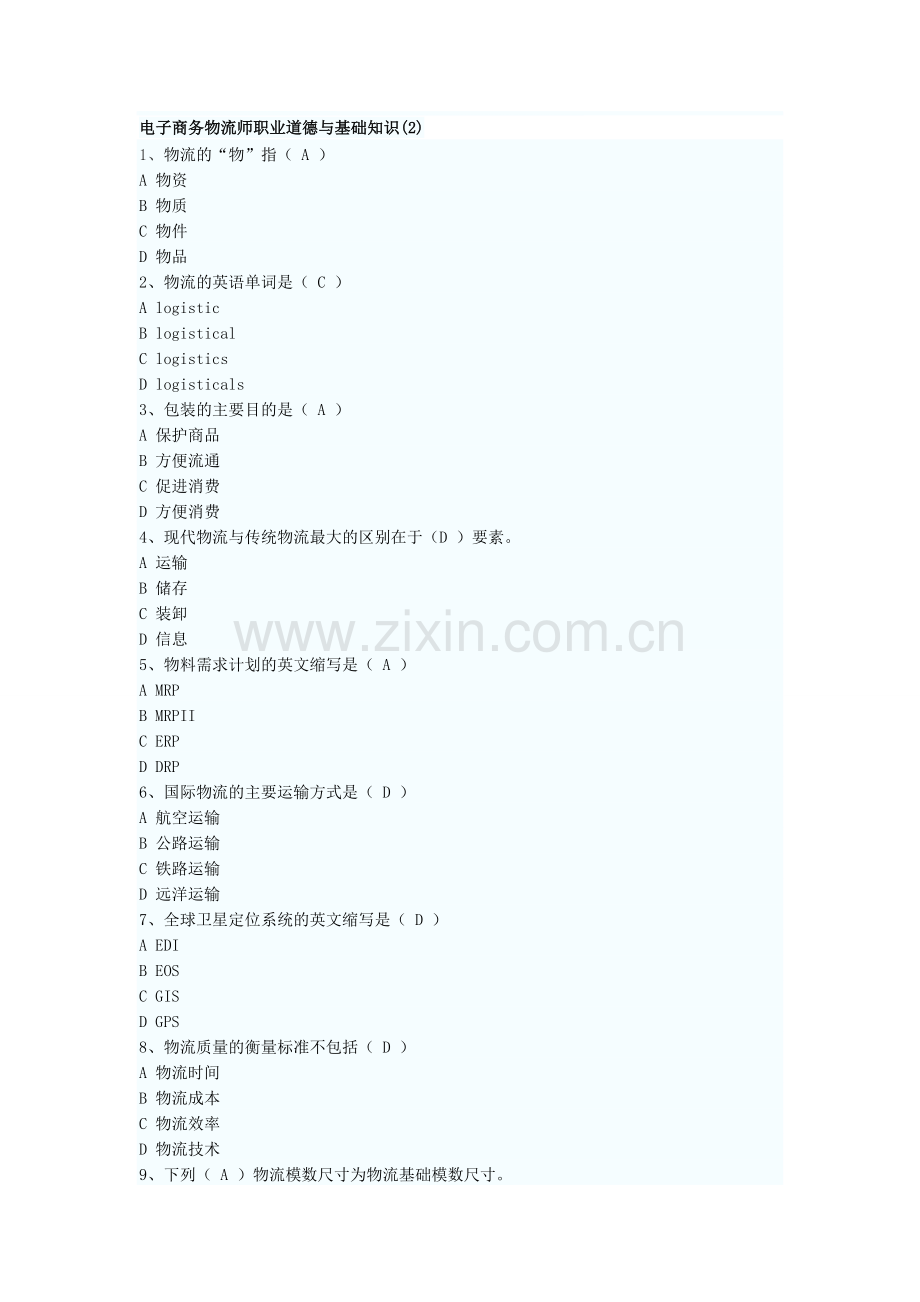 电子商务物流师职业道德与基础知识(2)

1、物流的“物”指（ A ）

A 物资

B 物质

C 物件

D 物品

2、物流的英语单词是（ C ）

A logistic

B logistical

C logistics

D logisticals

3、包装的主要目的是（ A ）

A 保护商品

B 方便流通

C 促进消费

D 方便消费

4、现代物流与传统物流最大的区别在于（D ）要素。

A 运输

B 储存

C 装卸

D 信息

www.zixin.com.cn

5、物料需求计划的英文缩写是（ A ）

A MRP

B MRPII

C ERP

D DRP

6、国际物流的主要运输方式是（ D ）

A 航空运输

B 公路运输

C 铁路运输

D 远洋运输

7、全球卫星定位系统的英文缩写是（ D ）

A EDI

B EOS

C GIS

D GPS

8、物流质量的衡量标准不包括（ D ）

A 物流时间

B 物流成本

C 物流效率

D 物流技术

9、下列（ A ）物流模数尺寸为物流基础模数尺寸。